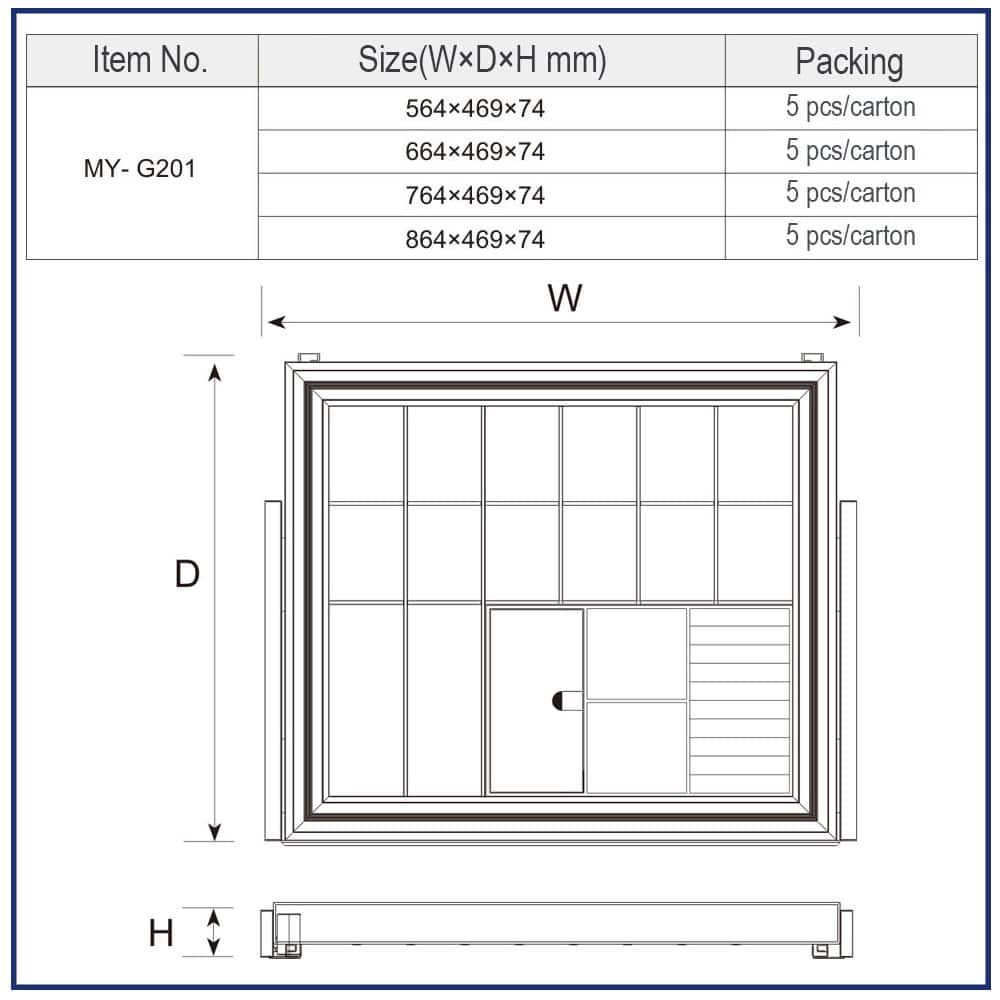 | Item No. | Size(W×D×H mm) | Packing |
|---|---|---|
| MY- G201 | 564×469×74 | 5 pcs/carton |
| | 664×469×74 | 5 pcs/carton |
| | 764×469×74 | 5 pcs/carton |
| | 864×469×74 | 5 pcs/carton |

W

D

H